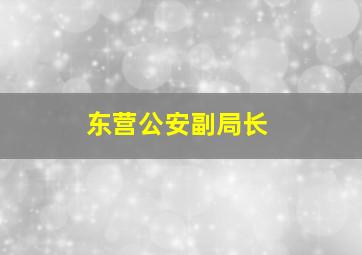 东营公安副局长